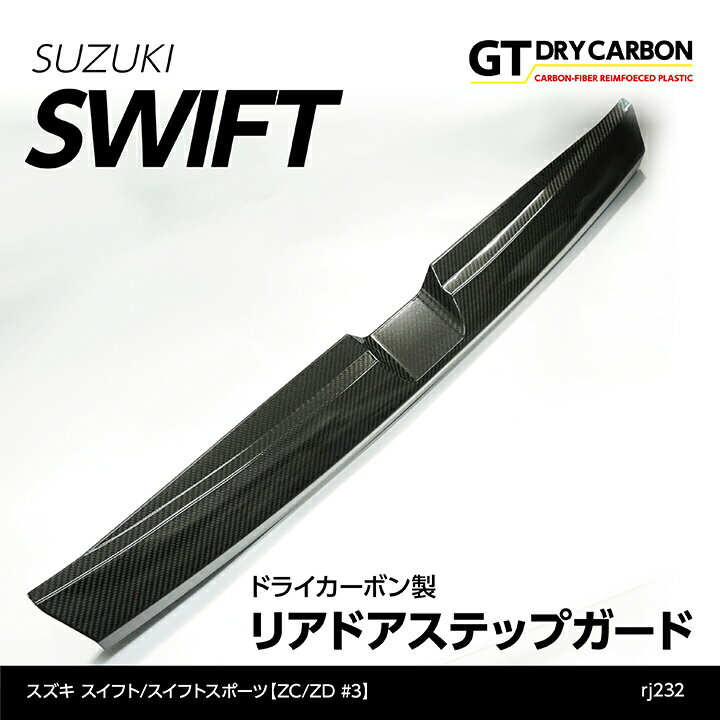 SUZUKI
SWIFT

GT DRY CARBON
CARBON-FIBER REIMFOECED PLASTIC

ドライカーボン製
リアドアステップガード

スズキ スイフト/スイフトスポーツ【ZC/ZD #3】

rj232